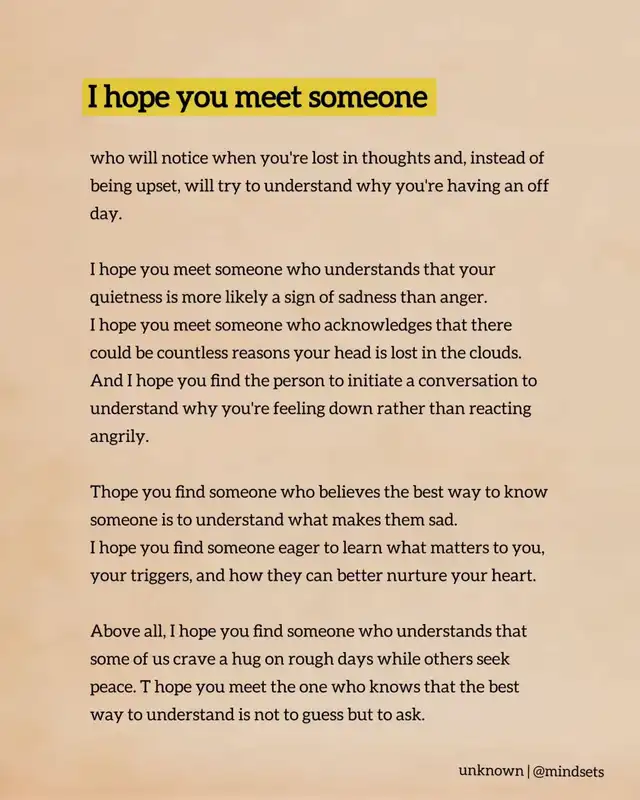 I hope you meet someone

who will notice when you're lost in thoughts and, instead of being upset, will try to understand why you're having an off day.

I hope you meet someone who understands that your quietness is more likely a sign of sadness than anger.
I hope you meet someone who acknowledges that there could be countless reasons your head is lost in the clouds.
And I hope you find the person to initiate a conversation to understand why you're feeling down rather than reacting angrily.

Thope you find someone who believes the best way to know someone is to understand what makes them sad.
I hope you find someone eager to learn what matters to you, your triggers, and how they can better nurture your heart.

Above all, I hope you find someone who understands that some of us crave a hug on rough days while others seek peace. T hope you meet the one who knows that the best way to understand is not to guess but to ask.

unknown | @mindsets